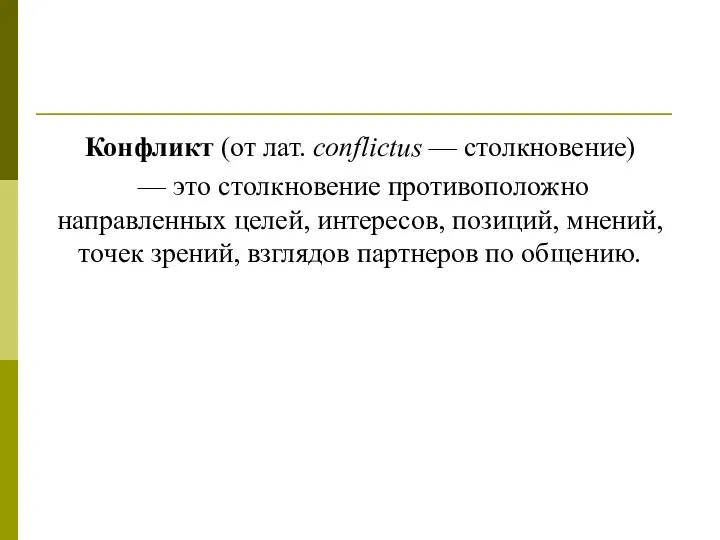 Конфликт (от лат. conflictus — столкновение) — это столкновение противоположно направленных целей, интересов, позиций, мнений, точек зрений, взглядов партнеров по общению.